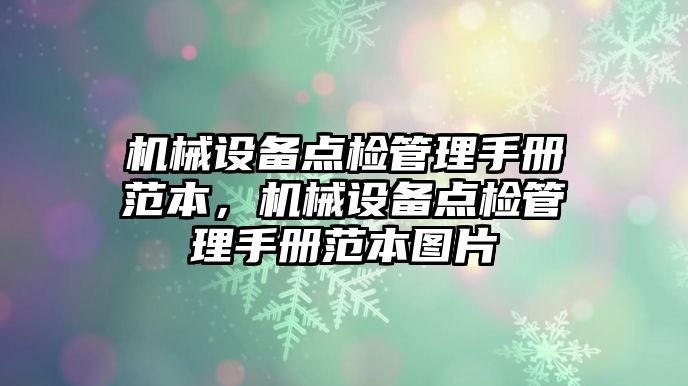 机械设备点检管理手册范本，机械设备点检管理手册范本图片